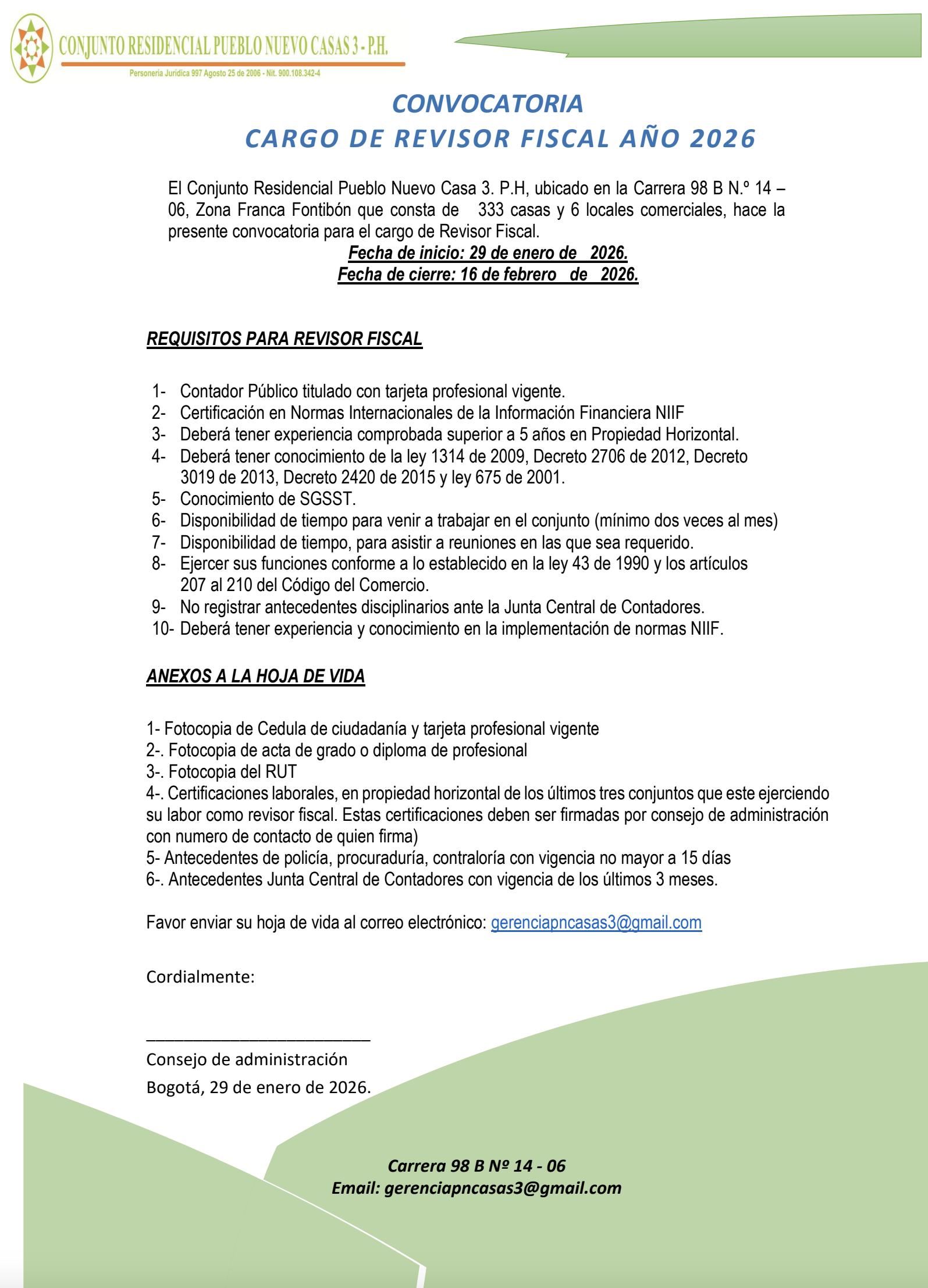 CONJUNTO RESIDENCIAL PUEBLO NUEVO CASAS 3 - P.H.

Personería Jurídica 997 Agosto 25 de 2006 - Nit. 900.108.342-4

CONVOCATORIA
CARGO DE REVISOR FISCAL AÑO 2026

El Conjunto Residencial Pueblo Nuevo Casa 3. P.H, ubicado en la Carrera 98 B N.º 14 – 06, Zona Franca Fontibón que consta de 333 casas y 6 locales comerciales, hace la presente convocatoria para el cargo de Revisor Fiscal.

Fecha de inicio: 29 de enero de 2026.
Fecha de cierre: 16 de febrero de 2026.

REQUISITOS PARA REVISOR FISCAL

1- Contador Público titulado con tarjeta profesional vigente.
2- Certificación en Normas Internacionales de la Información Financiera NIIF
3- Deberá tener experiencia comprobada superior a 5 años en Propiedad Horizontal.
4- Deberá tener conocimiento de la ley 1314 de 2009, Decreto 2706 de 2012, Decreto 3019 de 2013, Decreto 2420 de 2015 y ley 675 de 2001.
5- Conocimiento de SGSST.
6- Disponibilidad de tiempo para venir a trabajar en el conjunto (mínimo dos veces al mes)
7- Disponibilidad de tiempo, para asistir a reuniones en las que sea requerido.
8- Ejercer sus funciones conforme a lo establecido en la ley 43 de 1990 y los artículos 207 al 210 del Código del Comercio.
9- No registrar antecedentes disciplinarios ante la Junta Central de Contadores.
10- Deberá tener experiencia y conocimiento en la implementación de normas NIIF.

ANEXOS A LA HOJA DE VIDA

1- Fotocopia de Cedula de ciudadanía y tarjeta profesional vigente
2-. Fotocopia de acta de grado o diploma de profesional
3-. Fotocopia del RUT
4-. Certificaciones laborales, en propiedad horizontal de los últimos tres conjuntos que este ejerciendo su labor como revisor fiscal. Estas certificaciones deben ser firmadas por consejo de administración con numero de contacto de quien firma)
5- Antecedentes de policía, procuraduría, contraloría con vigencia no mayor a 15 días
6-. Antecedentes Junta Central de Contadores con vigencia de los últimos 3 meses.

Favor enviar su hoja de vida al correo electrónico: gerenciapncasas3@gmail.com

Cordialmente:

___________________________
Consejo de administración
Bogotá, 29 de enero de 2026.

Carrera 98 B Nº 14 - 06
Email: gerenciapncasas3@gmail.com